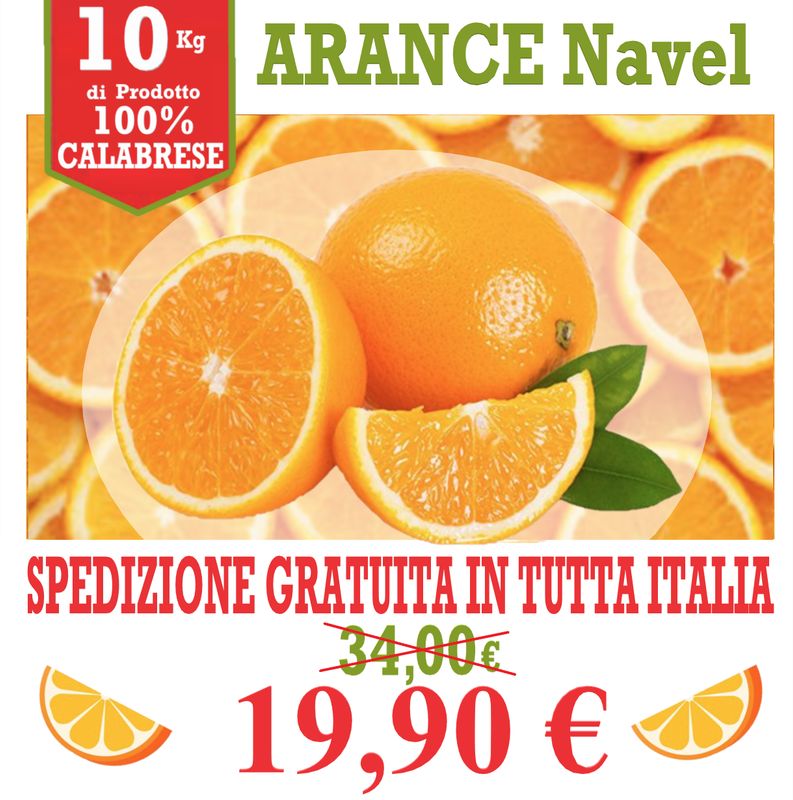 10 Kg
di Prodotto
100%
CALABRESE

ARANCE Navel

SPEDIZIONE GRATUITA IN TUTTA ITALIA

34,00€

19,90 €